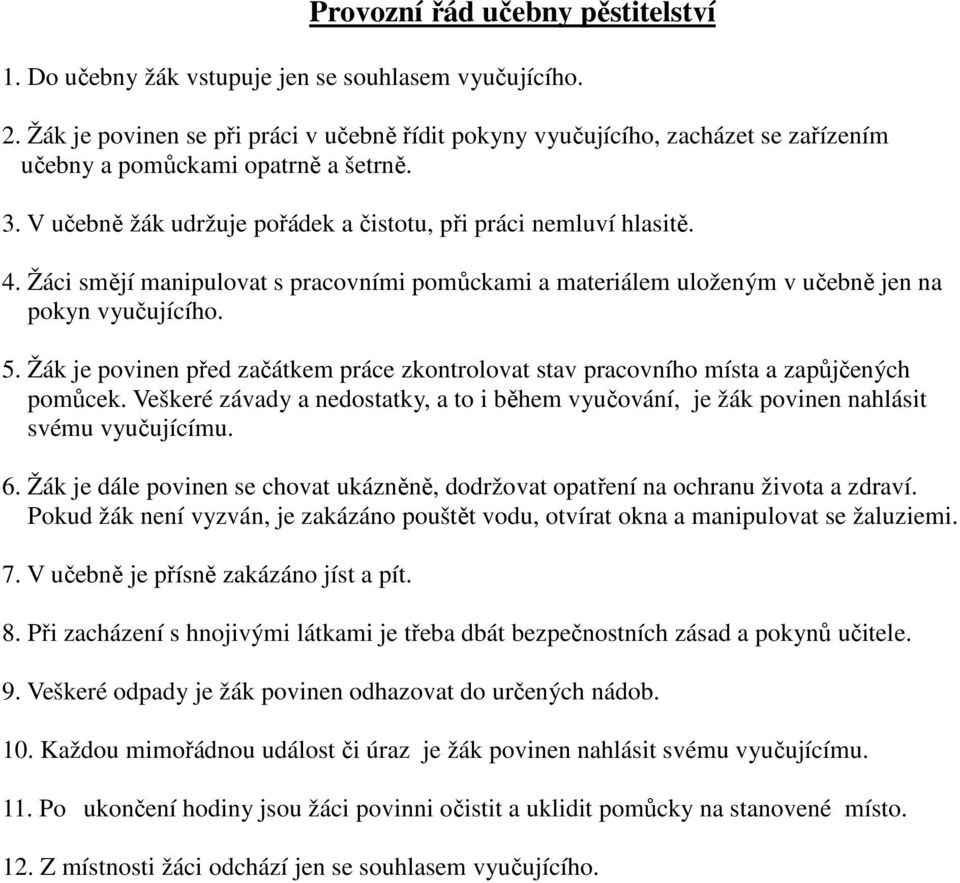 Provozní řád učebny pěstitelství

1. Do učebny žák vstupuje jen se souhlasem vyučujícího.

2. Žák je povinen se při práci v učebně řídit pokyny vyučujícího, zacházet se zařízením učebny a pomůckami opatrně a šetrně.

3. V učebně žák udržuje pořádek a čistotu, při práci nemluví hlasitě.

4. Žáci smějí manipulovat s pracovními pomůckami a materiálem uloženým v učebně jen na pokyn vyučujícího.

5. Žák je povinen před začátkem práce zkontrolovat stav pracovního místa a zapůjčených pomůcek. Veškeré závady a nedostatky, a to i během vyučování, je žák povinen nahlásit svému vyučujícímu.

6. Žák je dále povinen se chovat ukázněně, dodržovat opatření na ochranu života a zdraví. Pokud žák není vyzván, je zakázáno pouštět vodu, otvírat okna a manipulovat se žaluziemi.

7. V učebně je přísně zakázáno jíst a pít.

8. Při zacházení s hnojivými látkami je třeba dbát bezpečnostních zásad a pokynů učitele.

9. Veškeré odpady je žák povinen odhazovat do určených nádob.

10. Každou mimořádnou událost či úraz je žák povinen nahlásit svému vyučujícímu.

11. Po ukončení hodiny jsou žáci povinni očistit a uklidit pomůcky na stanovené místo.

12. Z místnosti žáci odchází jen se souhlasem vyučujícího.